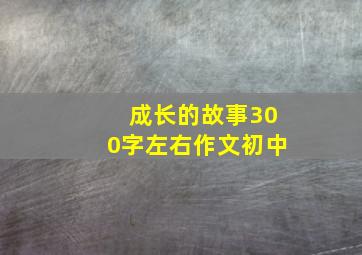 成长的故事300字左右作文初中